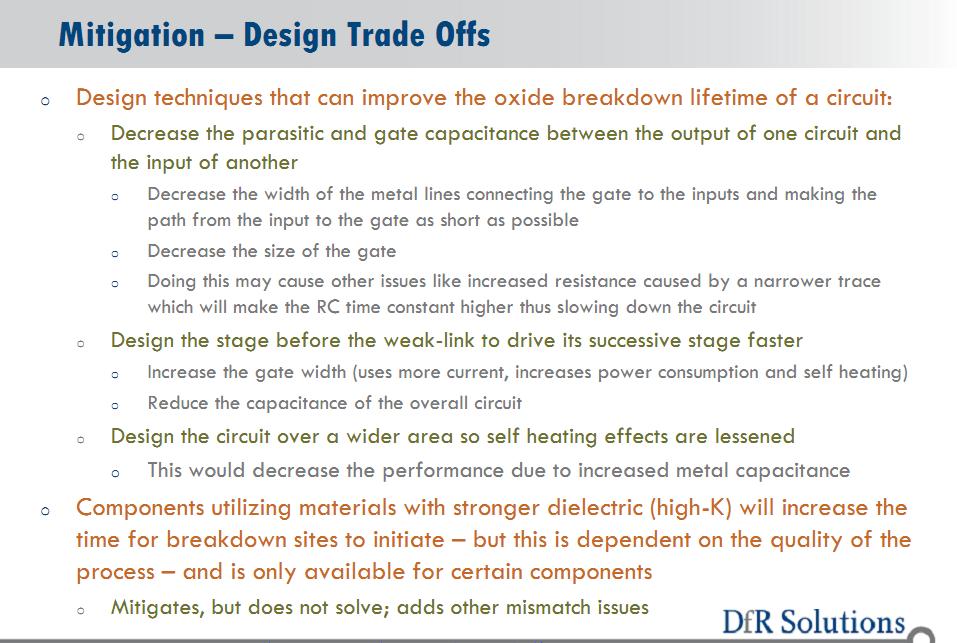 Mitigation – Design Trade Offs

o Design techniques that can improve the oxide breakdown lifetime of a circuit:

o Decrease the parasitic and gate capacitance between the output of one circuit and the input of another

o Decrease the width of the metal lines connecting the gate to the inputs and making the path from the input to the gate as short as possible

o Decrease the size of the gate

o Doing this may cause other issues like increased resistance caused by a narrower trace which will make the RC time constant higher thus slowing down the circuit

o Design the stage before the weak-link to drive its successive stage faster

o Increase the gate width (uses more current, increases power consumption and self heating)

o Reduce the capacitance of the overall circuit

o Design the circuit over a wider area so self heating effects are lessened

o This would decrease the performance due to increased metal capacitance

o Components utilizing materials with stronger dielectric (high-K) will increase the time for breakdown sites to initiate – but this is dependent on the quality of the process – and is only available for certain components

o Mitigates, but does not solve; adds other mismatch issues

DfR Solutions